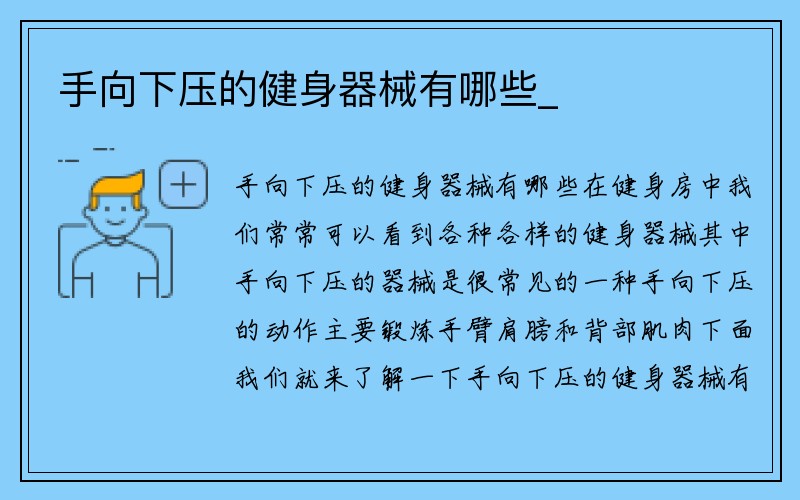 手向下压的健身器械有哪些_

手向下压的健身器械有哪些在健身房中我们常常可以看到各种各样的健身器械其中手向下压的器械是很常见的一种手向下压的动作主要锻炼手臂肩膀和背部肌肉下面我们就来了解一下手向下压的健身器械有